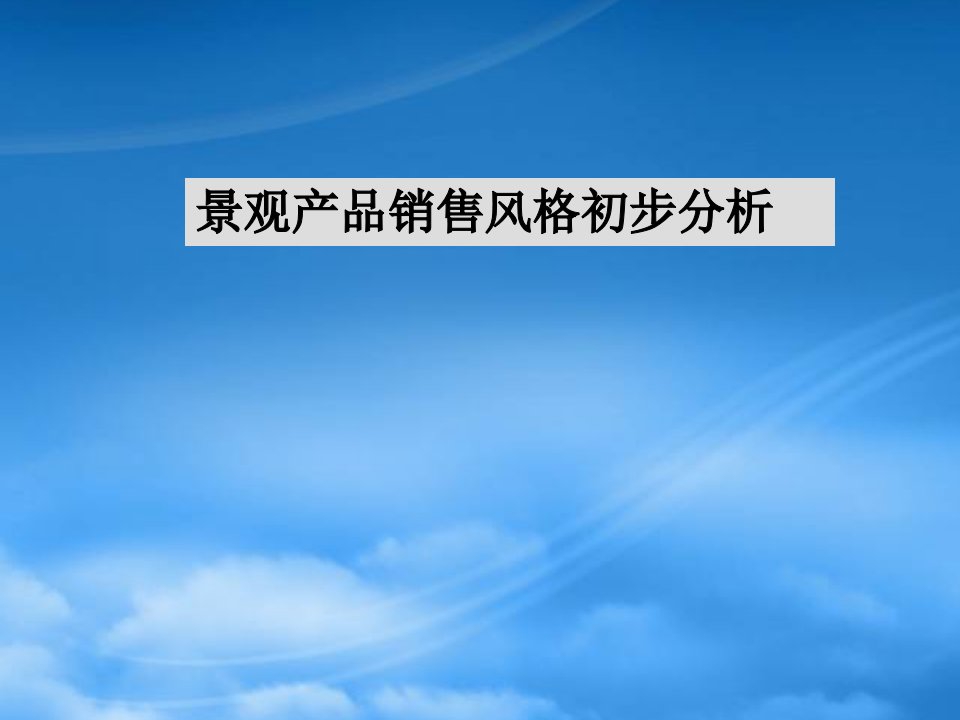 景观产品销售风格初步分析